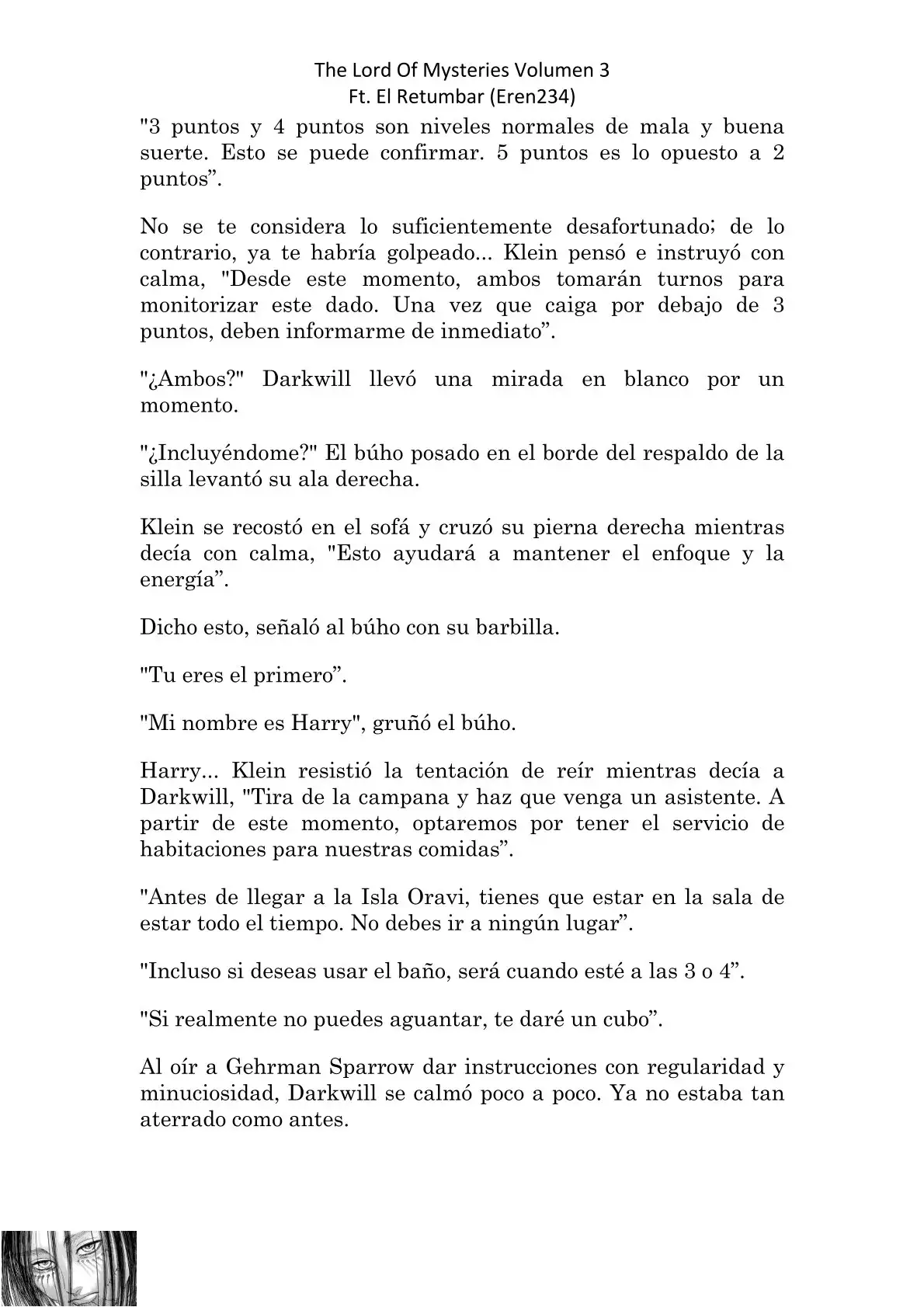 The Lord Of Mysteries Volumen 3
Ft. El Retumbar (Eren234)

"3 puntos y 4 puntos son niveles normales de mala y buena suerte. Esto se puede confirmar. 5 puntos es lo opuesto a 2 puntos”.

No se te considera lo suficientemente desafortunado; de lo contrario, ya te habría golpeado... Klein pensó e instruyó con calma, "Desde este momento, ambos tomarán turnos para monitorizar este dado. Una vez que caiga por debajo de 3 puntos, deben informarme de inmediato”.

"¿Ambos?" Darkwill llevó una mirada en blanco por un momento.

"¿Incluyéndome?" El búho posado en el borde del respaldo de la silla levantó su ala derecha.

Klein se recostó en el sofá y cruzó su pierna derecha mientras decía con calma, "Esto ayudará a mantener el enfoque y la energía”.

Dicho esto, señaló al búho con su barbilla.

"Tu eres el primero”.

"Mi nombre es Harry", gruñó el búho.

Harry... Klein resistió la tentación de reír mientras decía a Darkwill, "Tira de la campana y haz que venga un asistente. A partir de este momento, optaremos por tener el servicio de habitaciones para nuestras comidas”.

"Antes de llegar a la Isla Oravi, tienes que estar en la sala de estar todo el tiempo. No debes ir a ningún lugar”.

"Incluso si deseas usar el baño, será cuando esté a las 3 o 4”.

"Si realmente no puedes aguantar, te daré un cubo”.

Al oír a Gehrman Sparrow dar instrucciones con regularidad y minuciosidad, Darkwill se calmó poco a poco. Ya no estaba tan aterrado como antes.